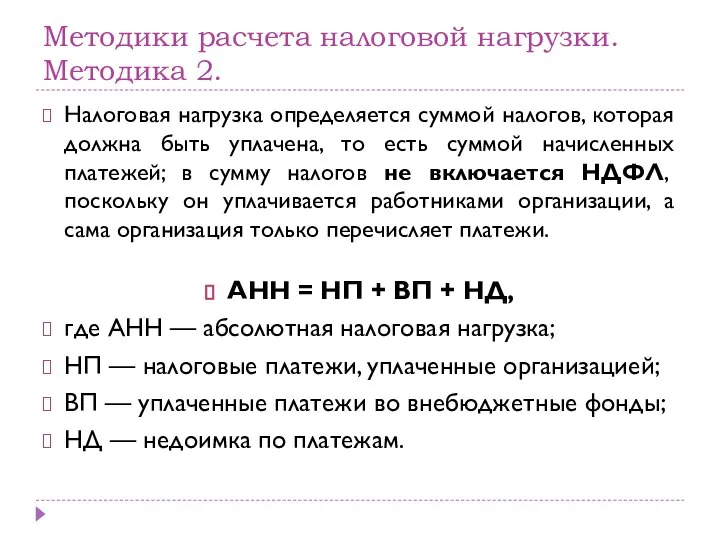 Методики расчета налоговой нагрузки. Методика 2.

Налоговая нагрузка определяется суммой налогов, которая должна быть уплачена, то есть суммой начисленных платежей; в сумму налогов не включается НДФЛ, поскольку он уплачивается работниками организации, а сама организация только перечисляет платежи.

АНН = НП + ВП + НД,

где АНН — абсолютная налоговая нагрузка;

НП — налоговые платежи, уплаченные организацией;

ВП — уплаченные платежи во внебюджетные фонды;

НД — недоимка по платежам.